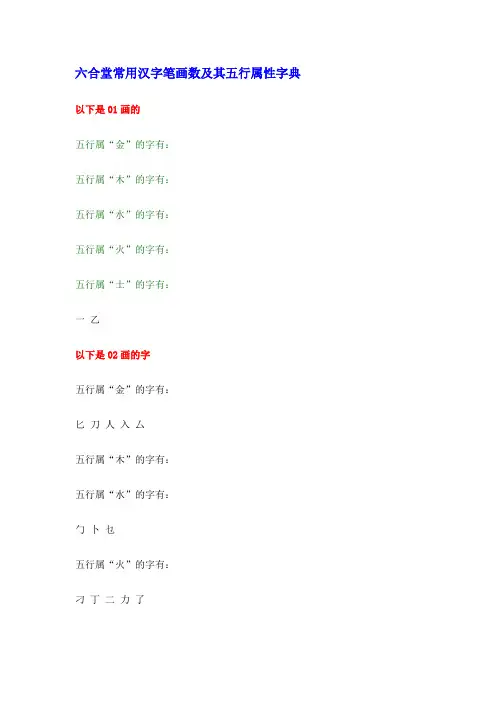 六合堂常用汉字笔画数及其五行属性字典

以下是01画的

五行属“金”的字有：

五行属“木”的字有：

五行属“水”的字有：

五行属“火”的字有：

五行属“土”的字有：

一 乙

以下是02画的字

五行属“金”的字有：

匕 刀 人 入 厶

五行属“木”的字有：

五行属“水”的字有：

勹 卜 乜

五行属“火”的字有：

刁 丁 二 力 了